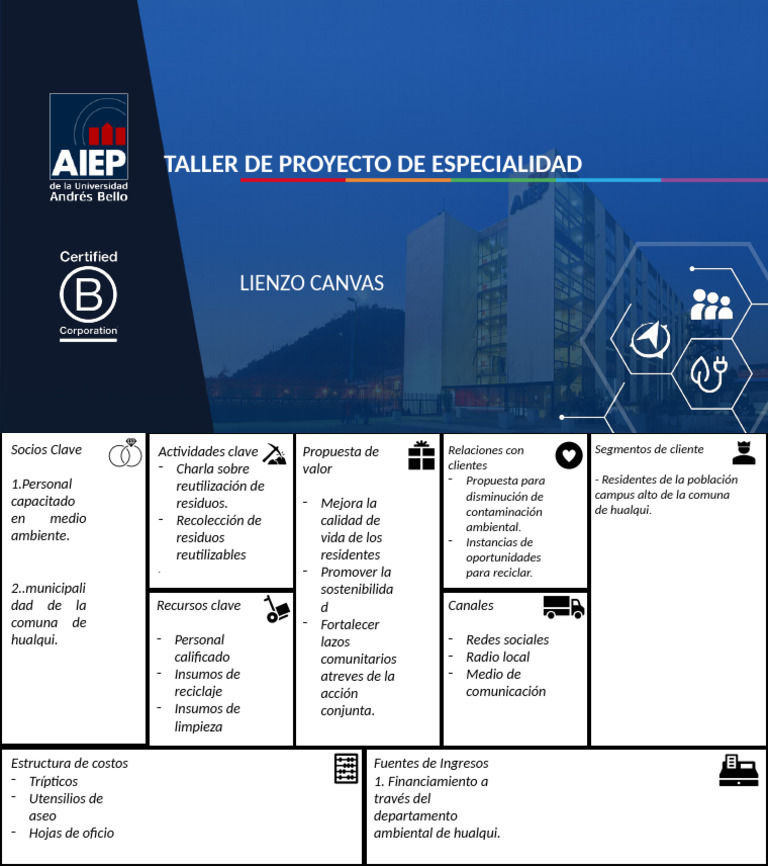 AIEP
de la Universidad
Andrés Bello

Certified
B
Corporation

TALLER DE PROYECTO DE ESPECIALIDAD

LIENZO CANVAS

Socios Clave

1.Personal capacitado en medio ambiente.

2..municipalidad de la comuna de hualqui.

Actividades clave
- Charla sobre reutilización de residuos.
- Recolección de residuos reutilizables
.

Recursos clave

- Personal calificado
- Insumos de reciclaje
- Insumos de limpieza

Propuesta de valor

- Mejora la calidad de vida de los residentes
- Promover la sostenibilidad
- Fortalecer lazos comunitarios atreves de la acción conjunta.

Relaciones con clientes
- Propuesta para disminución de contaminación ambiental.
- Instancias de oportunidades para reciclar.

Canales

- Redes sociales
- Radio local
- Medio de comunicación

Segmentos de cliente

- Residentes de la población campus alto de la comuna de hualqui.

Estructura de costos
- Trípticos
- Utensilios de aseo
- Hojas de oficio

Fuentes de Ingresos
1. Financiamiento a través del departamento ambiental de hualqui.